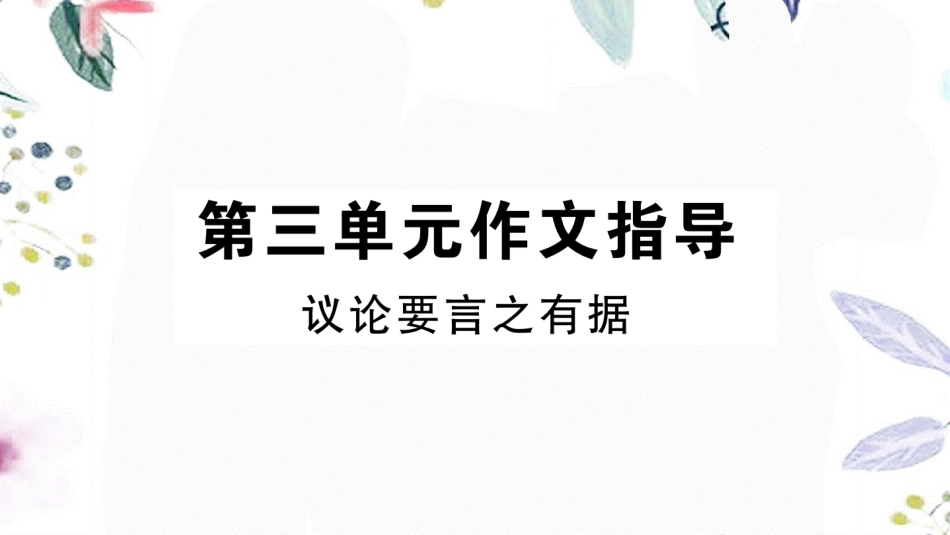 第三单元作文指导

议论要言之有据